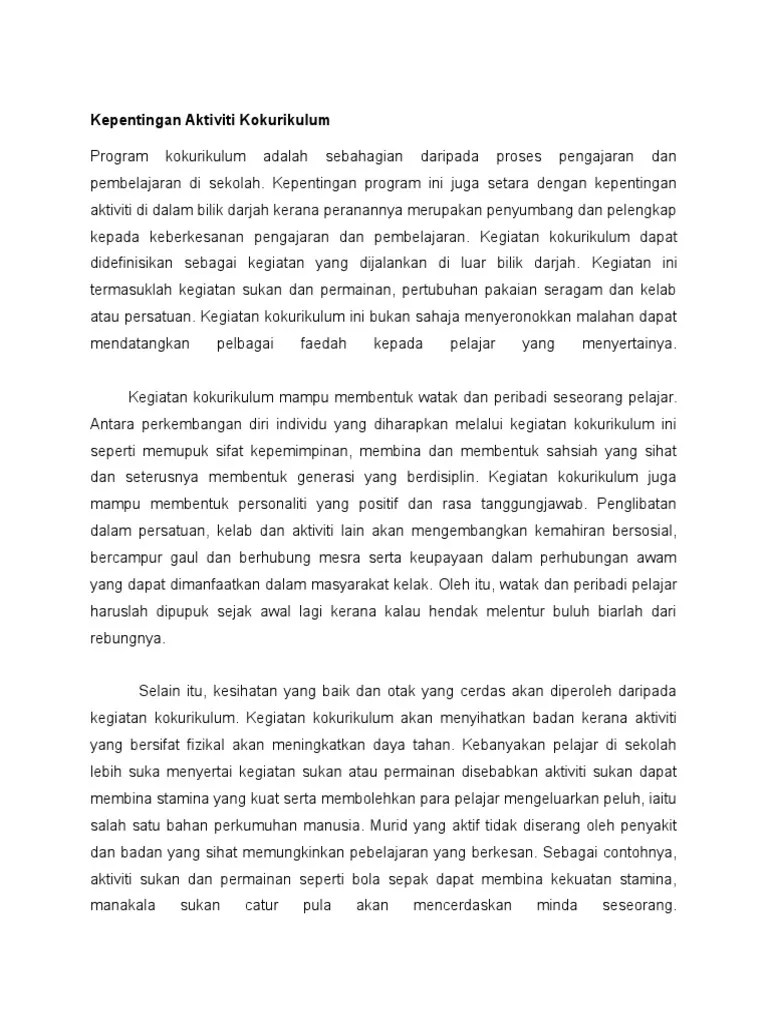 Kepentingan Aktiviti Kokurikulum

Program kokurikulum adalah sebahagian daripada proses pengajaran dan pembelajaran di sekolah. Kepentingan program ini juga setara dengan kepentingan aktiviti di dalam bilik darjah kerana peranannya merupakan penyumbang dan pelengkap kepada keberkesanan pengajaran dan pembelajaran. Kegiatan kokurikulum dapat didefinisikan sebagai kegiatan yang dijalankan di luar bilik darjah. Kegiatan ini termasuklah kegiatan sukan dan permainan, pertubuhan pakaian seragam dan kelab atau persatuan. Kegiatan kokurikulum ini bukan sahaja menyeronokkan malahan dapat mendatangkan pelbagai faedah kepada pelajar yang menyertainya.

Kegiatan kokurikulum mampu membentuk watak dan peribadi seseorang pelajar. Antara perkembangan diri individu yang diharapkan melalui kegiatan kokurikulum ini seperti memupuk sifat kepemimpinan, membina dan membentuk sahsiah yang sihat dan seterusnya membentuk generasi yang berdisiplin. Kegiatan kokurikulum juga mampu membentuk personaliti yang positif dan rasa tanggungjawab. Penglibatan dalam persatuan, kelab dan aktiviti lain akan mengembangkan kemahiran bersosial, bercampur gaul dan berhubung mesra serta keupayaan dalam perhubungan awam yang dapat dimanfaatkan dalam masyarakat kelak. Oleh itu, watak dan peribadi pelajar haruslah dipupuk sejak awal lagi kerana kalau hendak melentur buluh biarlah dari rebungnya.

Selain itu, kesihatan yang baik dan otak yang cerdas akan diperoleh daripada kegiatan kokurikulum. Kegiatan kokurikulum akan menyihatkan badan kerana aktiviti yang bersifat fizikal akan meningkatkan daya tahan. Kebanyakan pelajar di sekolah lebih suka menyertai kegiatan sukan atau permainan disebabkan aktiviti sukan dapat membina stamina yang kuat serta membolehkan para pelajar mengeluarkan peluh, iaitu salah satu bahan perkumuhan manusia. Murid yang aktif tidak diserang oleh penyakit dan badan yang sihat memungkinkan pebelajaran yang berkesan. Sebagai contohnya, aktiviti sukan dan permainan seperti bola sepak dapat membina kekuatan stamina, manakala sukan catur pula akan mencerdaskan minda seseorang.